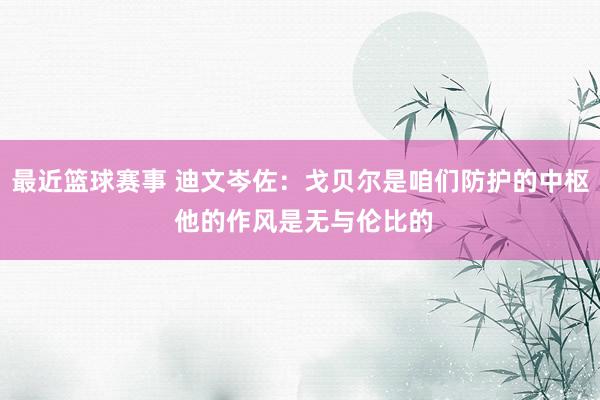 最近篮球赛事 迪文岑佐：戈贝尔是咱们防护的中枢 他的作风是无与伦比的